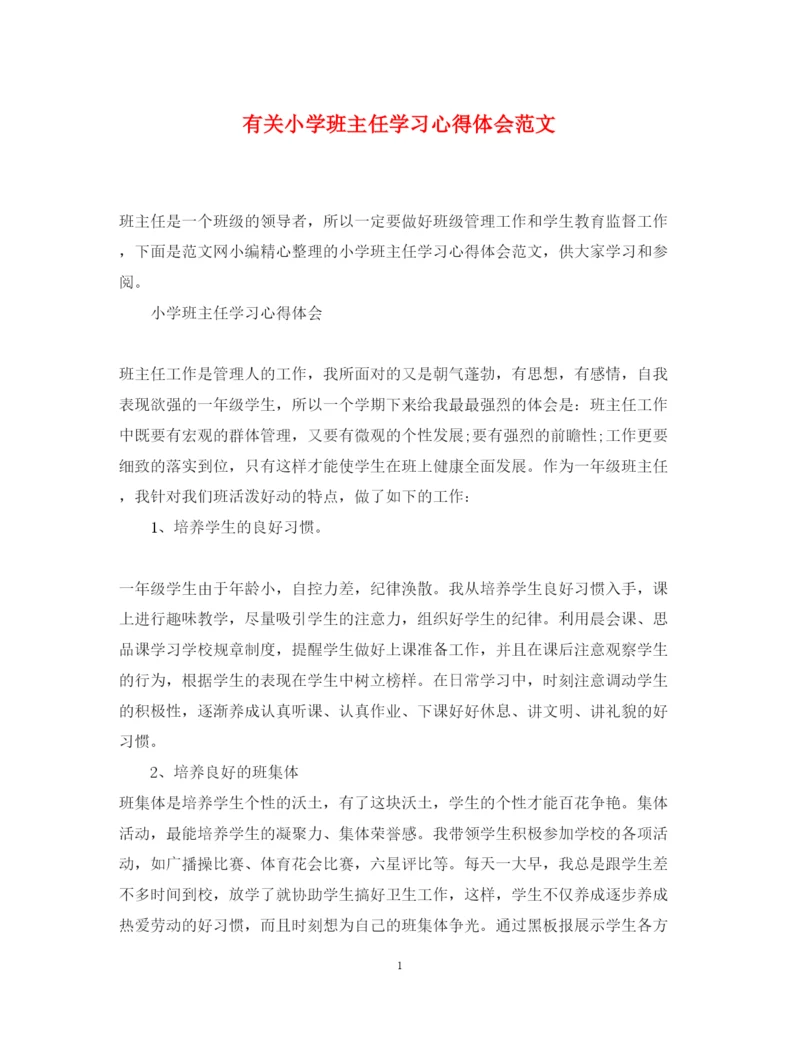 有关小学班主任学习心得体会范文

班主任是一个班级的领导者，所以一定要做好班级管理工作和学生教育监督工作，下面是范文网小编精心整理的小学班主任学习心得体会范文，供大家学习和参阅。

小学班主任学习心得体会

班主任工作是管理人的工作，我所面对的又是朝气蓬勃，有思想，有感情，自我表现欲强的一年级学生，所以一个学期下来给我最最强烈的体会是：班主任工作中既要有宏观的群体管理，又要有微观的个性发展;要有强烈的前瞻性;工作更要细致的落实到位，只有这样才能使学生在班上健康全面发展。作为一年级班主任，我针对我们班活泼好动的特点，做了如下的工作：

1、培养学生的良好习惯。

一年级学生由于年龄小，自控力差，纪律涣散。我从培养学生良好习惯入手，课上进行趣味教学，尽量吸引学生的注意力，组织好学生的纪律。利用晨会课、思品课学习学校规章制度，提醒学生做好上课准备工作，并且在课后注意观察学生的行为，根据学生的表现在学生中树立榜样。在日常学习中，时刻注意调动学生的积极性，逐渐养成认真听课、认真作业、下课好好休息、讲文明、讲礼貌的好习惯。

2、培养良好的班集体

班集体是培养学生个性的沃土，有了这块沃土，学生的个性才能百花争艳。集体活动，最能培养学生的凝聚力、集体荣誉感。我带领学生积极参加学校的各项活动，如广播操比赛、体育花会比赛，六星评比等。每天一大早，我总是跟学生差不多时间到校，放学了就协助学生搞好卫生工作，这样，学生不仅养成逐步养成热爱劳动的好习惯，而且时刻想为自己的班集体争光。通过黑板报展示学生各方

1